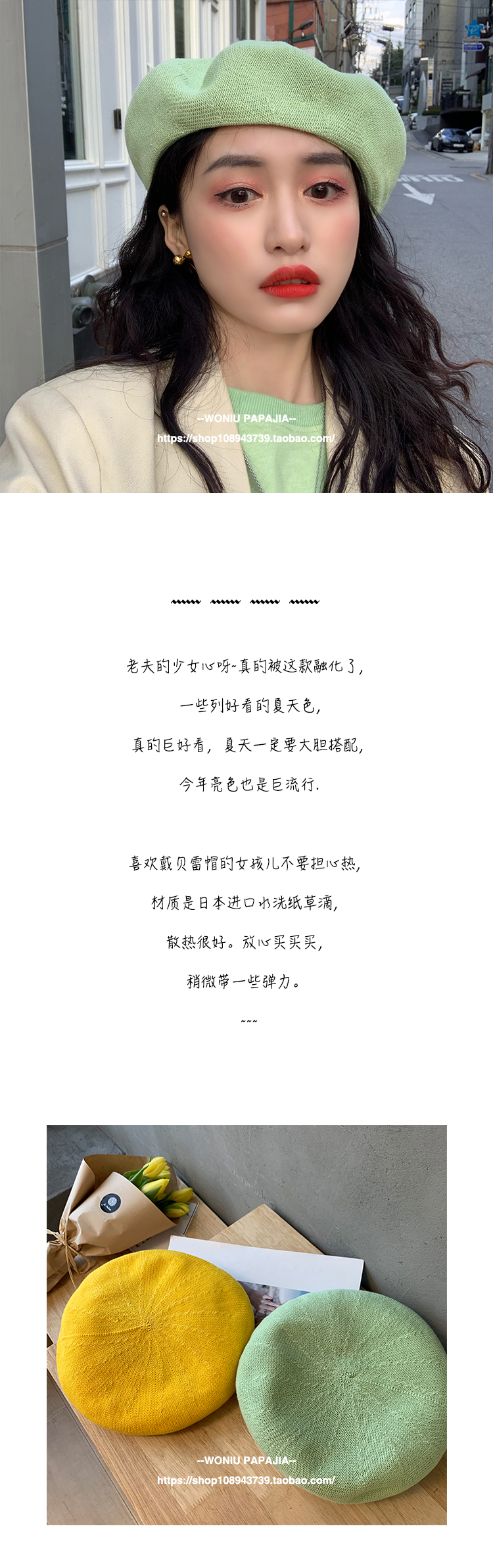 --WONIU PAPAJIA--
https://shop108943739.taobao.com/

老夫的少女心呀~真的被这款融化了,
一些列好看的夏天色,
真的巨好看,夏天一定要大胆搭配,
今年亮色也是巨流行.

喜欢戴贝雷帽的女孩儿不要担心热,
材质是日本进口水洗纸草滴,
散热很好。放心买买买,
稍微带一些弹力。
~~~

--WONIU PAPAJIA--
https://shop108943739.taobao.com/